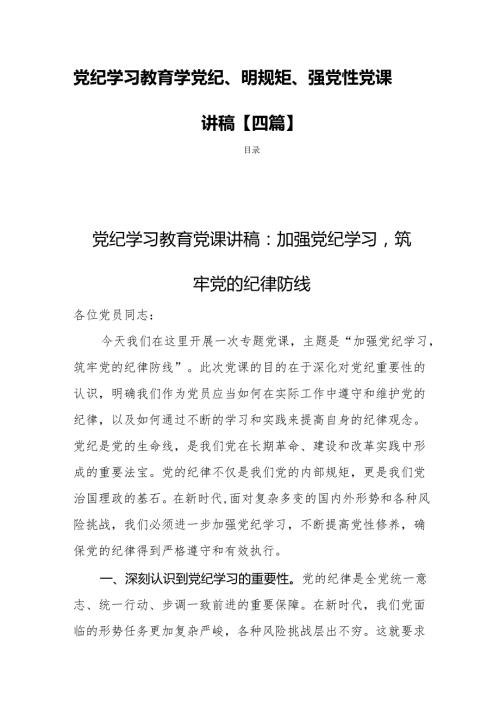 党纪学习教育学党纪、明规矩、强党性党课讲稿【四篇】

目录

党纪学习教育党课讲稿：加强党纪学习，筑牢党的纪律防线

各位党员同志：

今天我们在这里开展一次专题党课，主题是“加强党纪学习，筑牢党的纪律防线”。此次党课的目的在于深化对党纪重要性的认识，明确我们作为党员应当如何在实际工作中遵守和维护党的纪律，以及如何通过不断的学习和实践来提高自身的纪律观念。党纪是党的生命线，是我们党在长期革命、建设和改革实践中形成的重要法宝。党的纪律不仅是我们党的内部规矩，更是我们党治国理政的基石。在新时代,面对复杂多变的国内外形势和各种风险挑战，我们必须进一步加强党纪学习，不断提高党性修养，确保党的纪律得到严格遵守和有效执行。

一、深刻认识到党纪学习的重要性。党的纪律是全党统一意志、统一行动、步调一致前进的重要保障。在新时代，我们党面临的形势任务更加复杂严峻，各种风险挑战层出不穷。这就要求